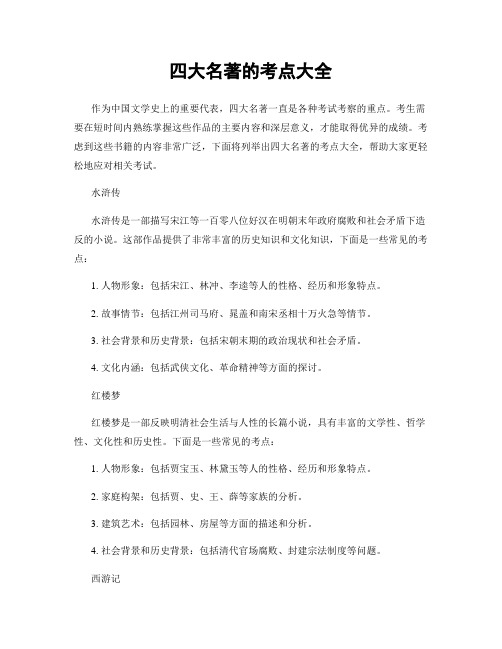 四大名著的考点大全

作为中国文学史上的重要代表，四大名著一直是各种考试考察的重点。考生需要在短时间内熟练掌握这些作品的主要内容和深层意义，才能取得优异的成绩。考虑到这些书籍的内容非常广泛，下面将列举出四大名著的考点大全，帮助大家更轻松地应对相关考试。

水浒传

水浒传是一部描写宋江等一百零八位好汉在明朝末年政府腐败和社会矛盾下造反的小说。这部作品提供了非常丰富的历史知识和文化知识，下面是一些常见的考点：

1. 人物形象：包括宋江、林冲、李逵等人的性格、经历和形象特点。

2. 故事情节：包括江州司马府、晁盖和南宋丞相十万火急等情节。

3. 社会背景和历史背景：包括宋朝末期的政治现状和社会矛盾。

4. 文化内涵：包括武侠文化、革命精神等方面的探讨。

红楼梦

红楼梦是一部反映明清社会生活与人性的长篇小说，具有丰富的文学性、哲学性、文化性和历史性。下面是一些常见的考点：

1. 人物形象：包括贾宝玉、林黛玉等人的性格、经历和形象特点。

2. 家庭构架：包括贾、史、王、薛等家族的分析。

3. 建筑艺术：包括园林、房屋等方面的描述和分析。

4. 社会背景和历史背景：包括清代官场腐败、封建宗法制度等问题。

西游记